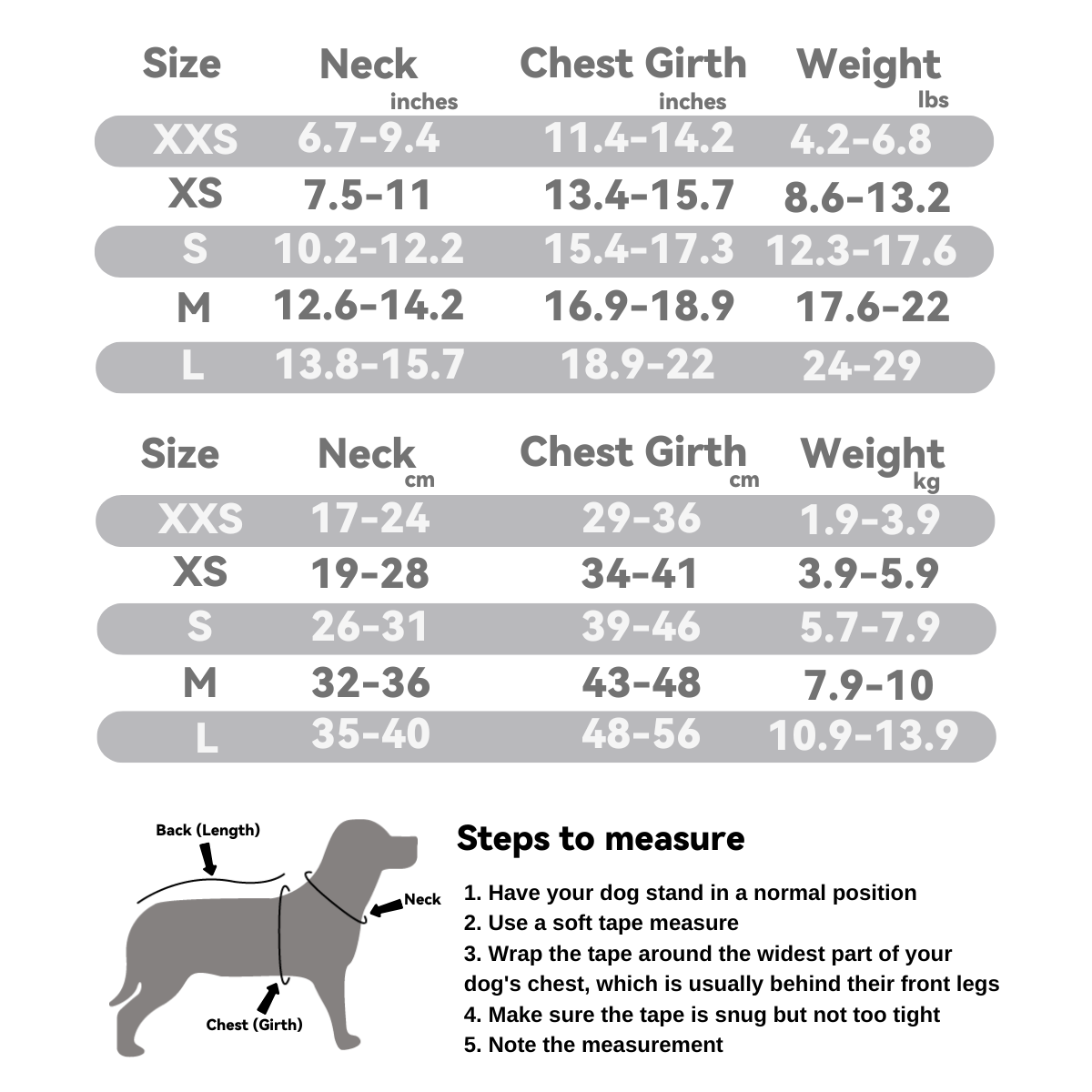 | Size | Neck inches | Chest Girth inches | Weight lbs |
|---|---|---|---|
| XXS | 6.7-9.4 | 11.4-14.2 | 4.2-6.8 |
| XS | 7.5-11 | 13.4-15.7 | 8.6-13.2 |
| S | 10.2-12.2 | 15.4-17.3 | 12.3-17.6 |
| M | 12.6-14.2 | 16.9-18.9 | 17.6-22 |
| L | 13.8-15.7 | 18.9-22 | 24-29 |

| Size | Neck cm | Chest Girth cm | Weight kg |
|---|---|---|---|
| XXS | 17-24 | 29-36 | 1.9-3.9 |
| XS | 19-28 | 34-41 | 3.9-5.9 |
| S | 26-31 | 39-46 | 5.7-7.9 |
| M | 32-36 | 43-48 | 7.9-10 |
| L | 35-40 | 48-56 | 10.9-13.9 |

Back (Length)
Neck
Chest (Girth)

Steps to measure

1. Have your dog stand in a normal position
2. Use a soft tape measure
3. Wrap the tape around the widest part of your dog's chest, which is usually behind their front legs
4. Make sure the tape is snug but not too tight
5. Note the measurement